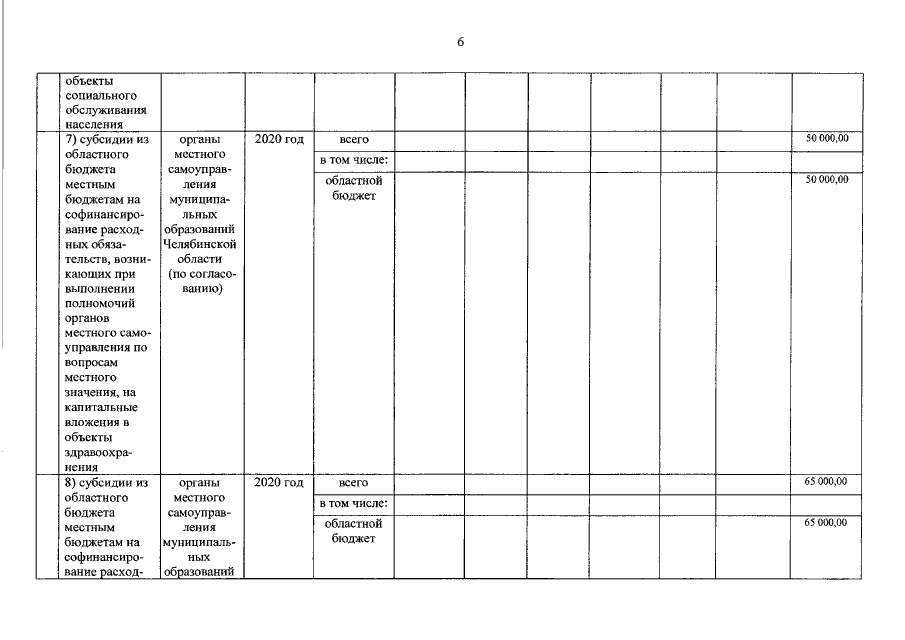 6

| | | | | | | | | | | |
|---|---|---|---|---|---|---|---|---|---|---|
| | объекты социального обслуживания населения | | | | | | | | | |
| | 7) субсидии из областного бюджета местным бюджетам на софинансирование расходных обязательств, возникающих при выполнении полномочий органов местного самоуправления по вопросам местного значения, на капитальные вложения в объекты здравоохранения | органы местного самоуправления муниципальных образований Челябинской области (по согласованию) | 2020 год | всего | | | | | | 50 000,00 |
| | | | | в том числе: | | | | | | |
| | | | | областной бюджет | | | | | | 50 000,00 |
| | 8) субсидии из областного бюджета местным бюджетам на софинансирование расход- | органы местного самоуправления муниципальных образований | 2020 год | всего | | | | | | 65 000,00 |
| | | | | в том числе: | | | | | | |
| | | | | областной бюджет | | | | | | 65 000,00 |